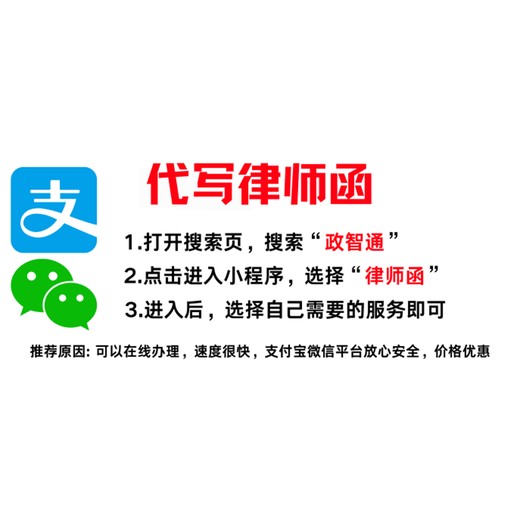 支

代写律师函

1.打开搜索页，搜索“政智通”

2.点击进入小程序，选择“律师函”

3.进入后，选择自己需要的服务即可

推荐原因: 可以在线办理，速度很快，支付宝微信平台放心安全，价格优惠